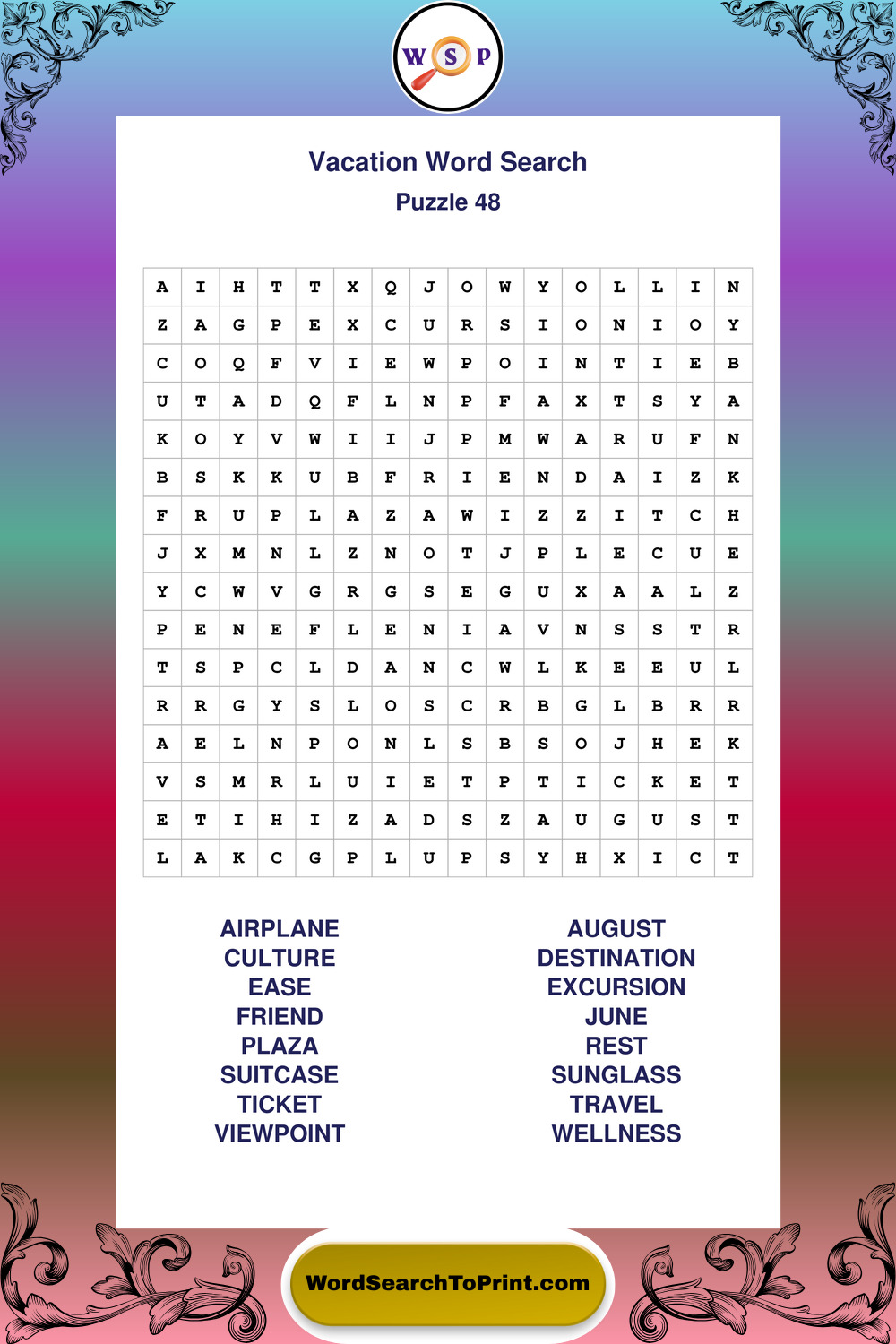 W S P

Vacation Word Search
Puzzle 48

| A | I | H | T | T | X | Q | J | O | W | Y | O | L | L | I | N |
|---|---|---|---|---|---|---|---|---|---|---|---|---|---|---|---|
| Z | A | G | P | E | X | C | U | R | S | I | O | N | I | O | Y |
| C | O | Q | F | V | I | E | W | P | O | I | N | T | I | E | B |
| U | T | A | D | Q | F | L | N | P | F | A | X | T | S | Y | A |
| K | O | Y | V | W | I | I | J | P | M | W | A | R | U | F | N |
| B | S | K | K | U | B | F | R | I | E | N | D | A | I | Z | K |
| F | R | U | P | L | A | Z | A | W | I | Z | Z | I | T | C | H |
| J | X | M | N | L | Z | N | O | T | J | P | L | E | C | U | E |
| Y | C | W | V | G | R | G | S | E | G | U | X | A | A | L | Z |
| P | E | N | E | F | L | E | N | I | A | V | N | S | S | T | R |
| T | S | P | C | L | D | A | N | C | W | L | K | E | E | U | L |
| R | R | G | Y | S | L | O | S | C | R | B | G | L | B | R | R |
| A | E | L | N | P | O | N | L | S | B | S | O | J | H | E | K |
| V | S | M | R | L | U | I | E | T | P | T | I | C | K | E | T |
| E | T | I | H | I | Z | A | D | S | Z | A | U | G | U | S | T |
| L | A | K | C | G | P | L | U | P | S | Y | H | X | I | C | T |

AIRPLANE
CULTURE
EASE
FRIEND
PLAZA
SUITCASE
TICKET
VIEWPOINT

AUGUST
DESTINATION
EXCURSION
JUNE
REST
SUNGLASS
TRAVEL
WELLNESS

WordSearchToPrint.com